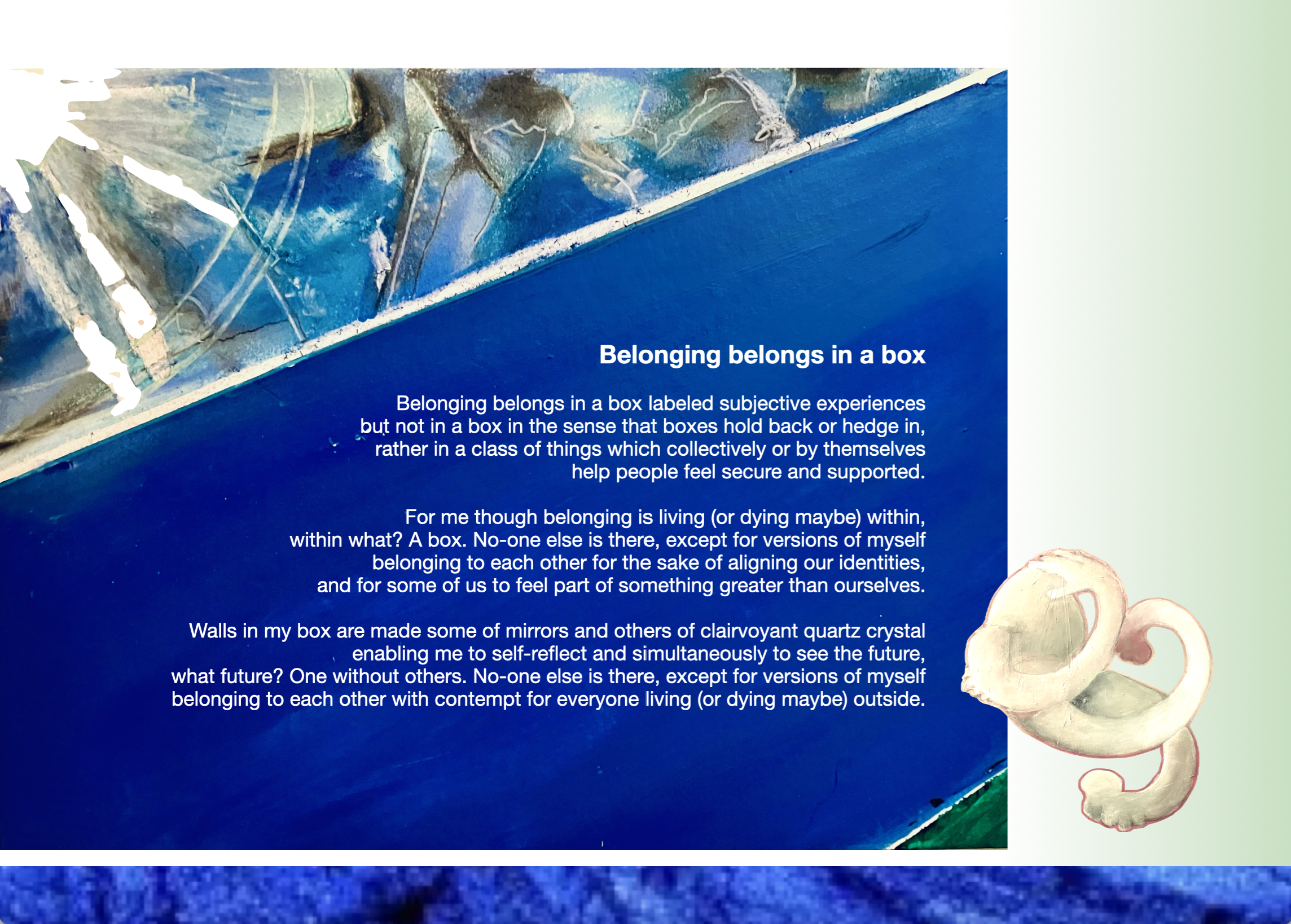 Belonging belongs in a box

Belonging belongs in a box labeled subjective experiences
but not in a box in the sense that boxes hold back or hedge in,
rather in a class of things which collectively or by themselves
help people feel secure and supported.

For me though belonging is living (or dying maybe) within,
within what? A box. No-one else is there, except for versions of myself
belonging to each other for the sake of aligning our identities,
and for some of us to feel part of something greater than ourselves.

Walls in my box are made some of mirrors and others of clairvoyant quartz crystal
enabling me to self-reflect and simultaneously to see the future,
what future? One without others. No-one else is there, except for versions of myself
belonging to each other with contempt for everyone living (or dying maybe) outside.